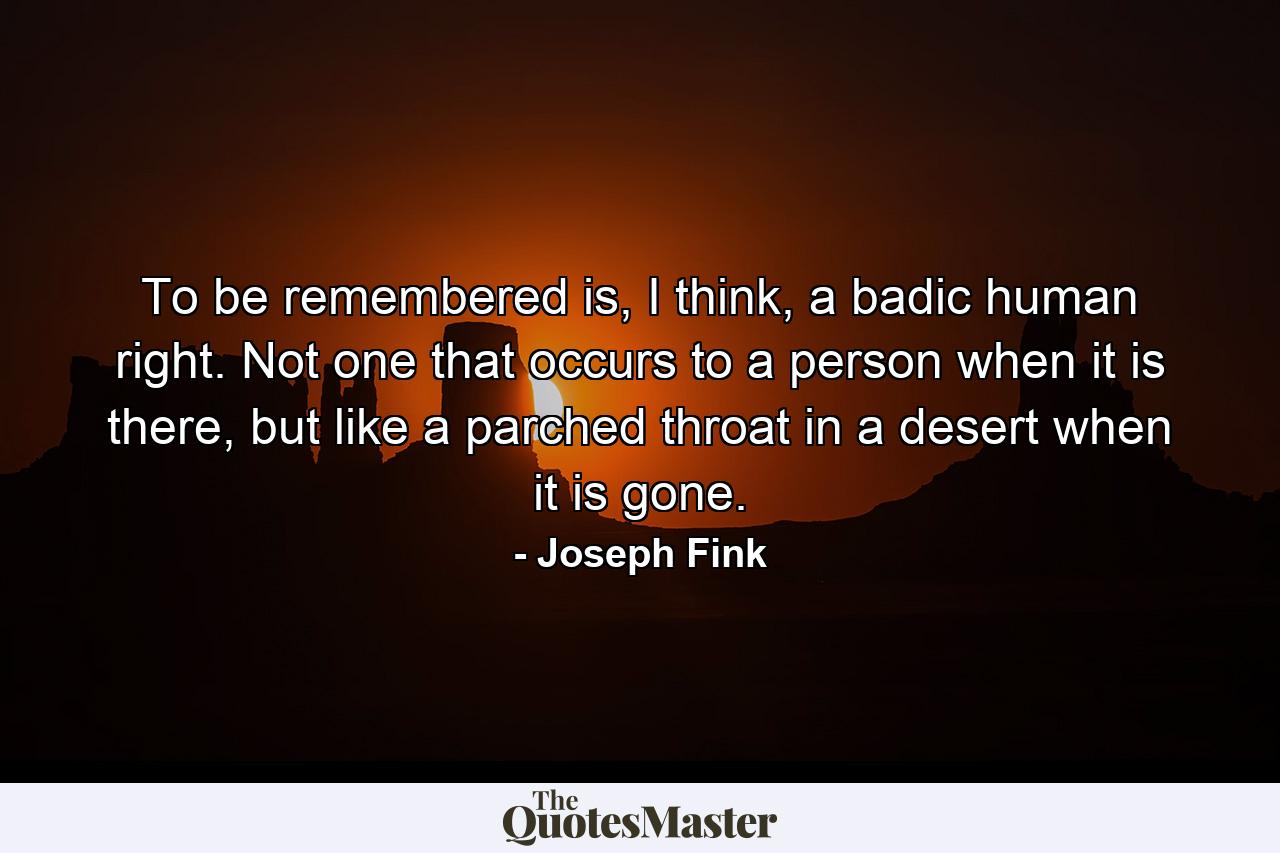 To be remembered is, I think, a badic human right. Not one that occurs to a person when it is there, but like a parched throat in a desert when it is gone.

- Joseph Fink

The QuotesMaster